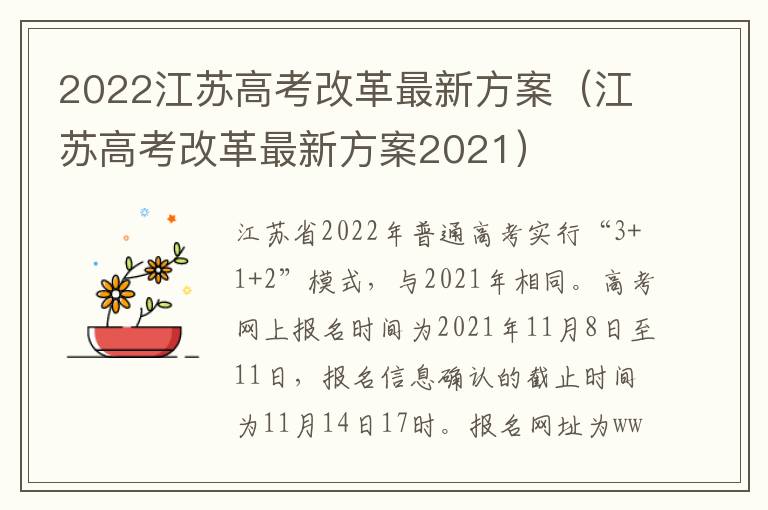 2022江苏高考改革最新方案（江苏高考改革最新方案2021）

江苏省2022年普通高考实行“3+1+2”模式，与2021年相同。高考网上报名时间为2021年11月8日至11日，报名信息确认的截止时间为11月14日17时。报名网址为ww